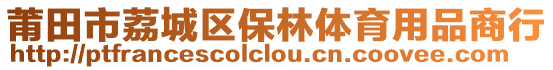 莆田市荔城区保林体育用品商行
http://ptfrancescolclou.cn.coovee.com